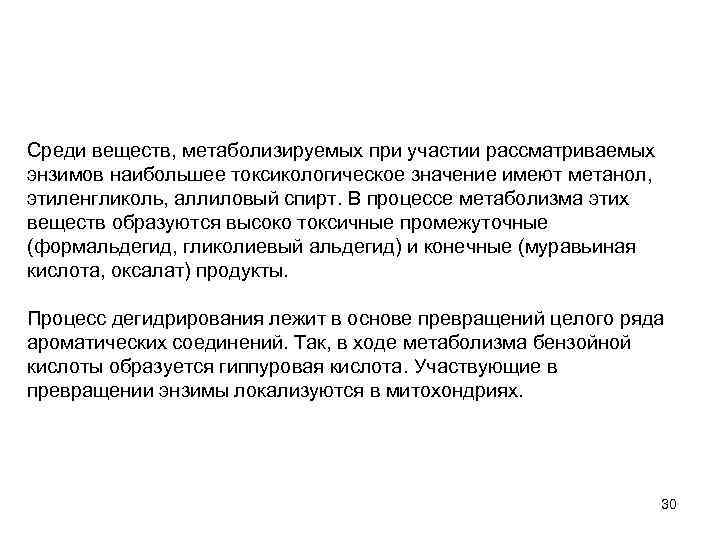 Среди веществ, метаболизируемых при участии рассматриваемых энзимов наибольшее токсикологическое значение имеют метанол, этиленгликоль, аллиловый спирт. В процессе метаболизма этих веществ образуются высоко токсичные промежуточные (формальдегид, гликолиевый альдегид) и конечные (муравьиная кислота, оксалат) продукты.

Процесс дегидрирования лежит в основе превращений целого ряда ароматических соединений. Так, в ходе метаболизма бензойной кислоты образуется гиппуровая кислота. Участвующие в превращении энзимы локализуются в митохондриях.

30